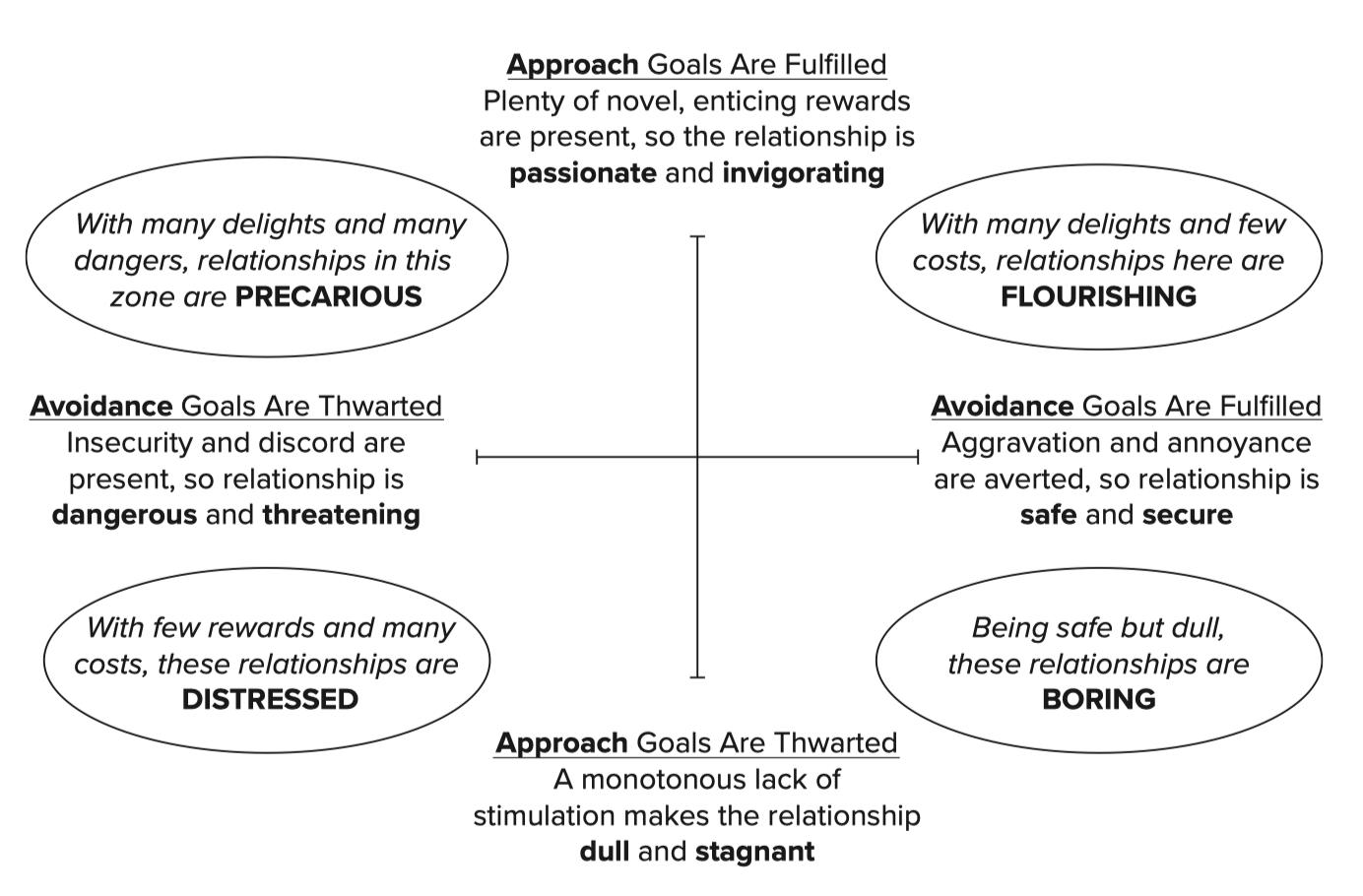 Approach Goals Are Fulfilled
Plenty of novel, enticing rewards are present, so the relationship is passionate and invigorating

With many delights and many dangers, relationships in this zone are PRECARIOUS

With many delights and few costs, relationships here are FLOURISHING

Avoidance Goals Are Thwarted
Insecurity and discord are present, so relationship is dangerous and threatening

Avoidance Goals Are Fulfilled
Aggravation and annoyance are averted, so relationship is safe and secure

With few rewards and many costs, these relationships are DISTRESSED

Being safe but dull, these relationships are BORING

Approach Goals Are Thwarted
A monotonous lack of stimulation makes the relationship dull and stagnant